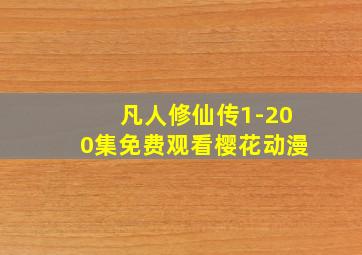 凡人修仙传1-200集免费观看樱花动漫